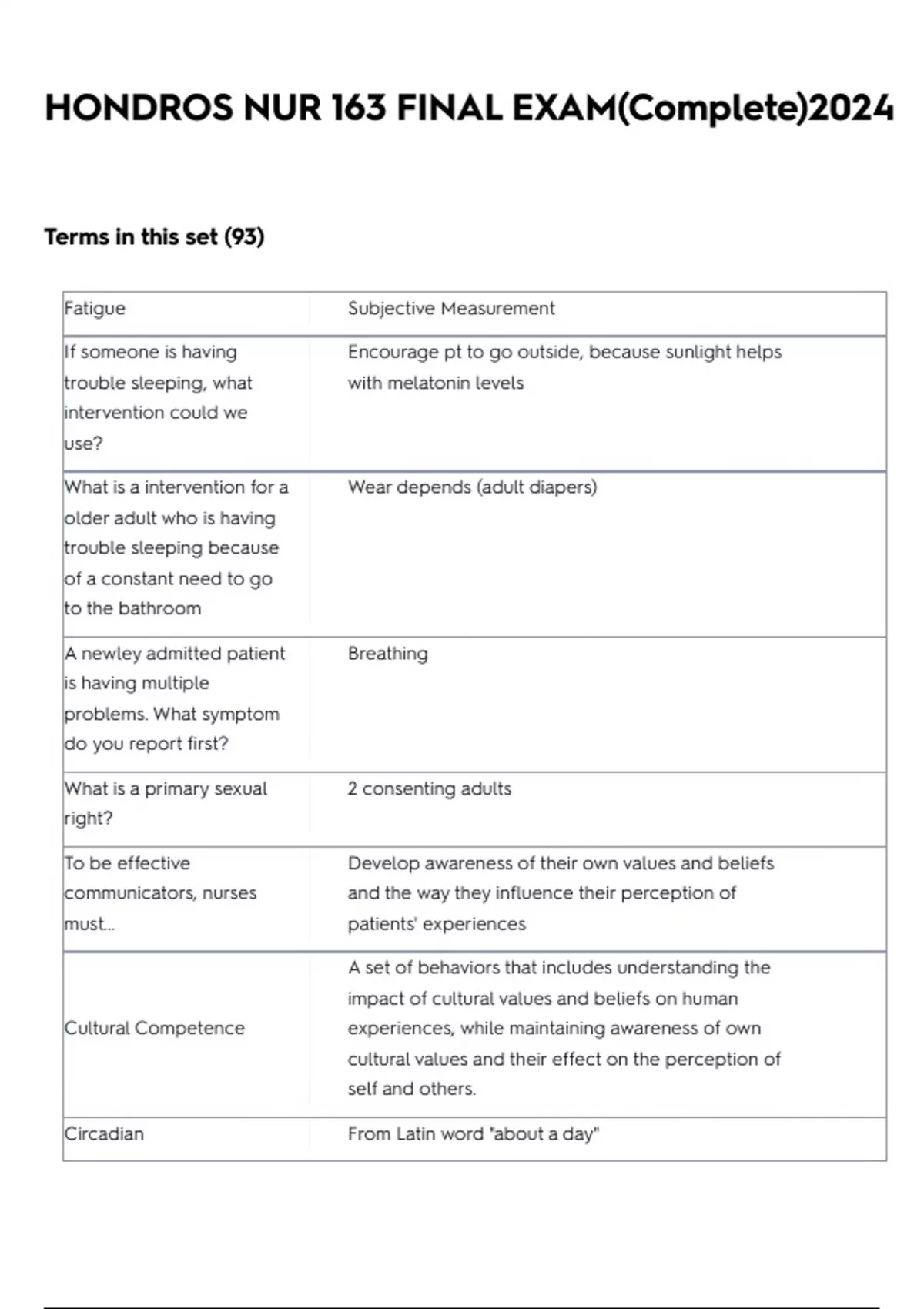 HONDROS NUR 163 FINAL EXAM(Complete)2024

Terms in this set (93)

| Fatigue | Subjective Measurement |
|---|---|
| If someone is having trouble sleeping, what intervention could we use? | Encourage pt to go outside, because sunlight helps with melatonin levels |
| What is a intervention for a older adult who is having trouble sleeping because of a constant need to go to the bathroom | Wear depends (adult diapers) |
| A newley admitted patient is having multiple problems. What symptom do you report first? | Breathing |
| What is a primary sexual right? | 2 consenting adults |
| To be effective communicators, nurses must... | Develop awareness of their own values and beliefs and the way they influence their perception of patients' experiences |
| Cultural Competence | A set of behaviors that includes understanding the impact of cultural values and beliefs on human experiences, while maintaining awareness of own cultural values and their effect on the perception of self and others. |
| Circadian | From Latin word "about a day" |